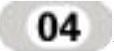 04